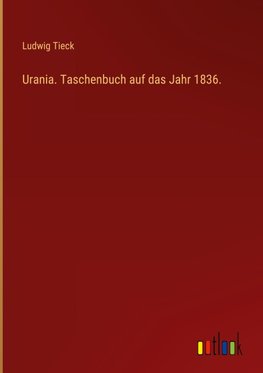 Ludwig Tieck

Urania. Taschenbuch auf das Jahr 1836.

outlook